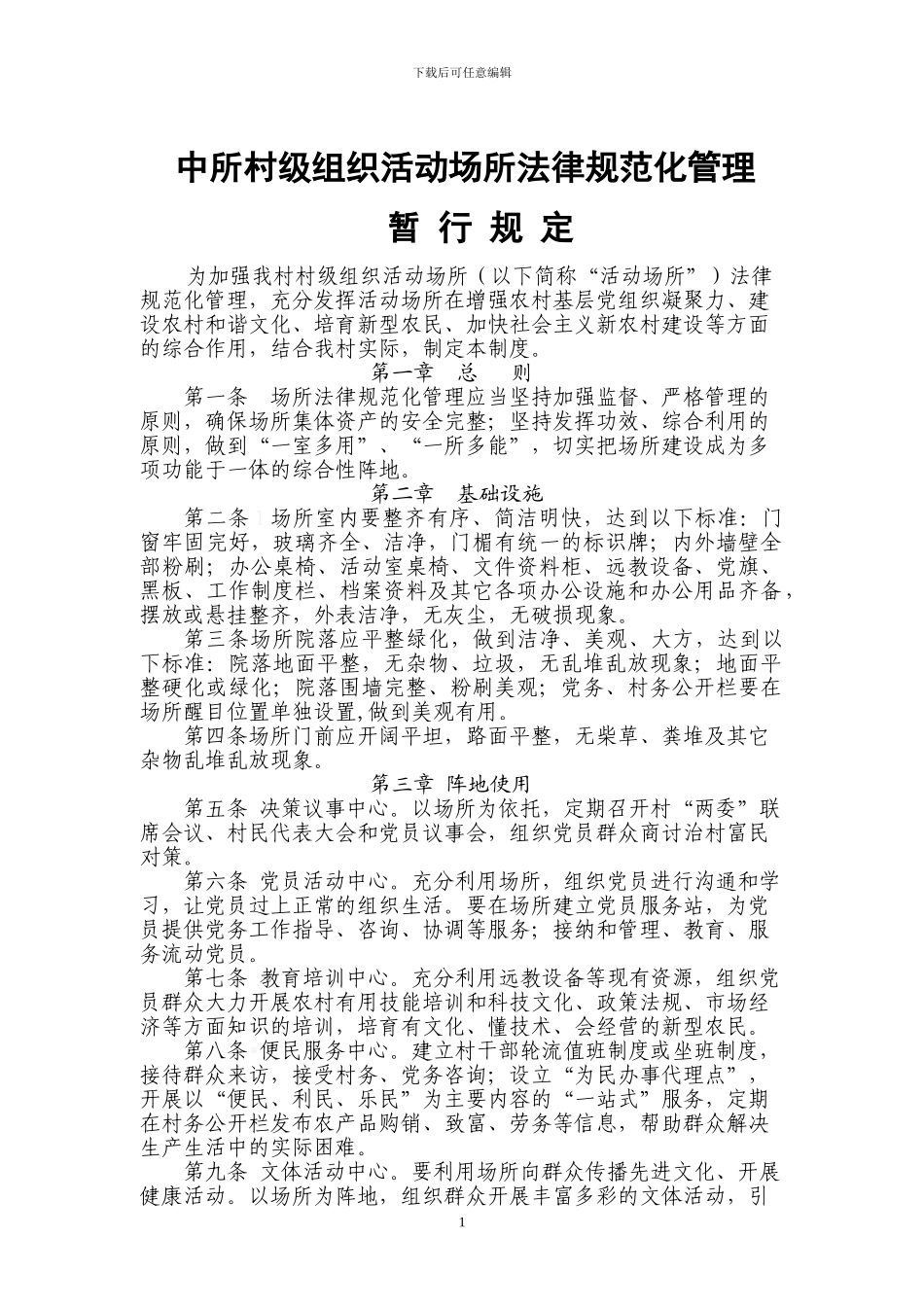 下载后可任意编辑

中所村级组织活动场所法律规范化管理

暂 行 规 定

为加强我村村级组织活动场所（以下简称“活动场所”）法律规范化管理，充分发挥活动场所在增强农村基层党组织凝聚力、建设农村和谐文化、培育新型农民、加快社会主义新农村建设等方面的综合作用，结合我村实际，制定本制度。

第一章 总 则

第一条 场所法律规范化管理应当坚持加强监督、严格管理的原则，确保场所集体资产的安全完整；坚持发挥功效、综合利用的原则，做到“一室多用”、“一所多能”，切实把场所建设成为多项功能于一体的综合性阵地。

第二章 基础设施

第二条 场所室内要整齐有序、简洁明快，达到以下标准：门窗牢固完好，玻璃齐全、洁净，门楣有统一的标识牌；内外墙壁全部粉刷；办公桌椅、活动室桌椅、文件资料柜、远教设备、党旗、黑板、工作制度栏、档案资料及其它各项办公设施和办公用品齐备，摆放或悬挂整齐，外表洁净，无灰尘，无破损现象。

第三条场所院落应平整绿化，做到洁净、美观、大方，达到以下标准：院落地面平整，无杂物、垃圾，无乱堆乱放现象；地面平整硬化或绿化；院落围墙完整、粉刷美观；党务、村务公开栏要在场所醒目位置单独设置,做到美观有用。

第四条场所门前应开阔平坦，路面平整，无柴草、粪堆及其它杂物乱堆乱放现象。

第三章 阵地使用

第五条 决策议事中心。以场所为依托，定期召开村“两委”联席会议、村民代表大会和党员议事会，组织党员群众商讨治村富民对策。

第六条 党员活动中心。充分利用场所，组织党员进行沟通和学习，让党员过上正常的组织生活。要在场所建立党员服务站，为党员提供党务工作指导、咨询、协调等服务；接纳和管理、教育、服务流动党员。

第七条 教育培训中心。充分利用远教设备等现有资源，组织党员群众大力开展农村有用技能培训和科技文化、政策法规、市场经济等方面知识的培训，培育有文化、懂技术、会经营的新型农民。

第八条 便民服务中心。建立村干部轮流值班制度或坐班制度，接待群众来访，接受村务、党务咨询；设立“为民办事代理点”，开展以“便民、利民、乐民”为主要内容的“一站式”服务，定期在村务公开栏发布农产品购销、致富、劳务等信息，帮助群众解决生产生活中的实际困难。

第九条 文体活动中心。要利用场所向群众传播先进文化、开展健康活动。以场所为阵地，组织群众开展丰富多彩的文体活动，引

1